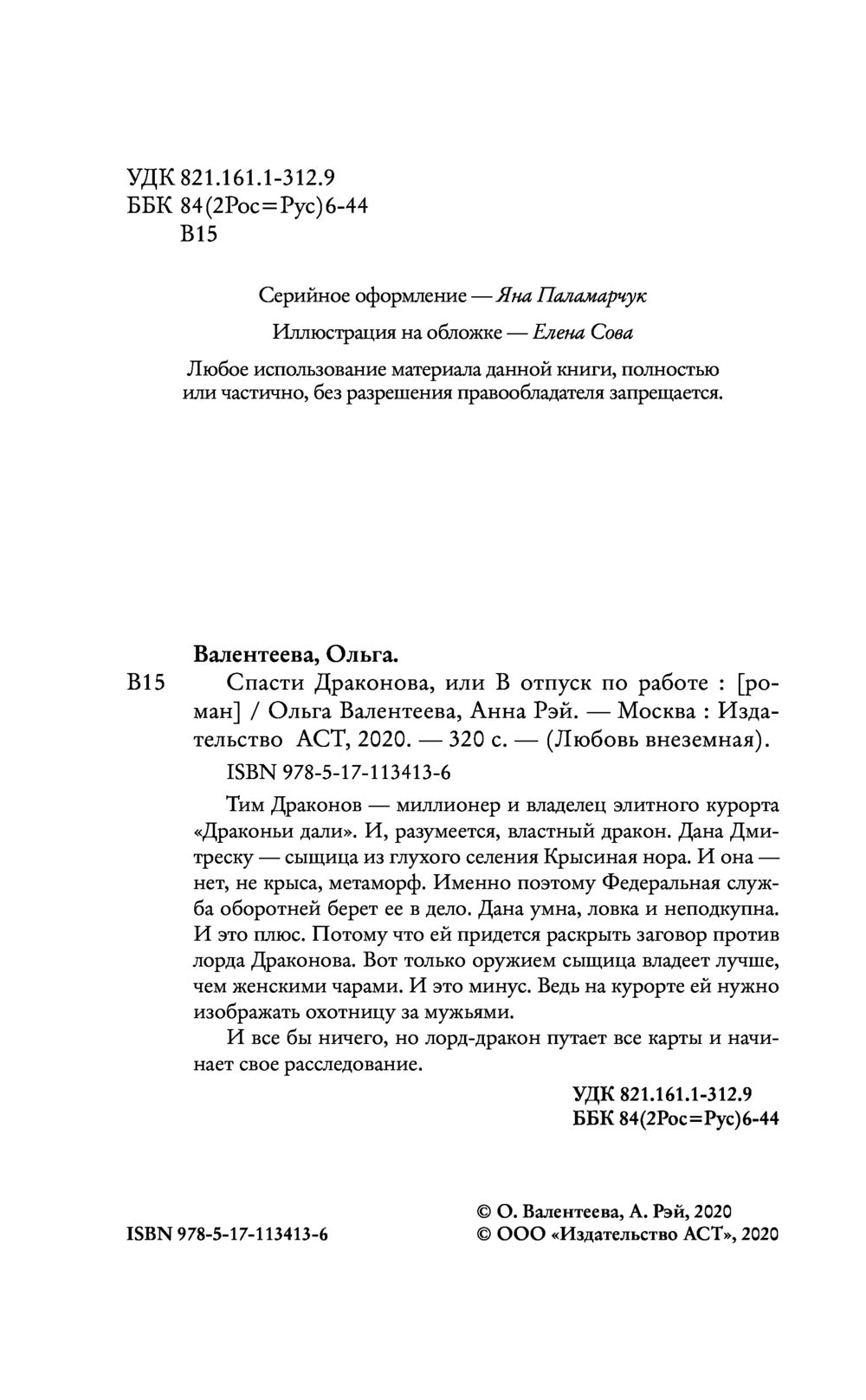 УДК 821.161.1-312.9
ББК 84(2Рос=Рус)6-44
В15

Серийное оформление — Яна Паламарчук

Иллюстрация на обложке — Елена Сова

Любое использование материала данной книги, полностью или частично, без разрешения правообладателя запрещается.

Валентеева, Ольга.

В15 Спасти Драконова, или В отпуск по работе : [роман] / Ольга Валентеева, Анна Рэй. — Москва : Издательство АСТ, 2020. — 320 с. — (Любовь внеземная).

ISBN 978-5-17-113413-6

Тим Драконов — миллионер и владелец элитного курорта «Драконьи дали». И, разумеется, властный дракон. Дана Дмитреску — сыщица из глухого селения Крысиная нора. И она — нет, не крыса, метаморф. Именно поэтому Федеральная служба оборотней берет ее в дело. Дана умна, ловка и неподкупна. И это плюс. Потому что ей придется раскрыть заговор против лорда Драконова. Вот только оружием сыщица владеет лучше, чем женскими чарами. И это минус. Ведь на курорте ей нужно изображать охотницу за мужьями.

И все бы ничего, но лорд-дракон путает все карты и начинает свое расследование.

УДК 821.161.1-312.9
ББК 84(2Рос=Рус)6-44

ISBN 978-5-17-113413-6

© О. Валентеева, А. Рэй, 2020
© ООО «Издательство АСТ», 2020